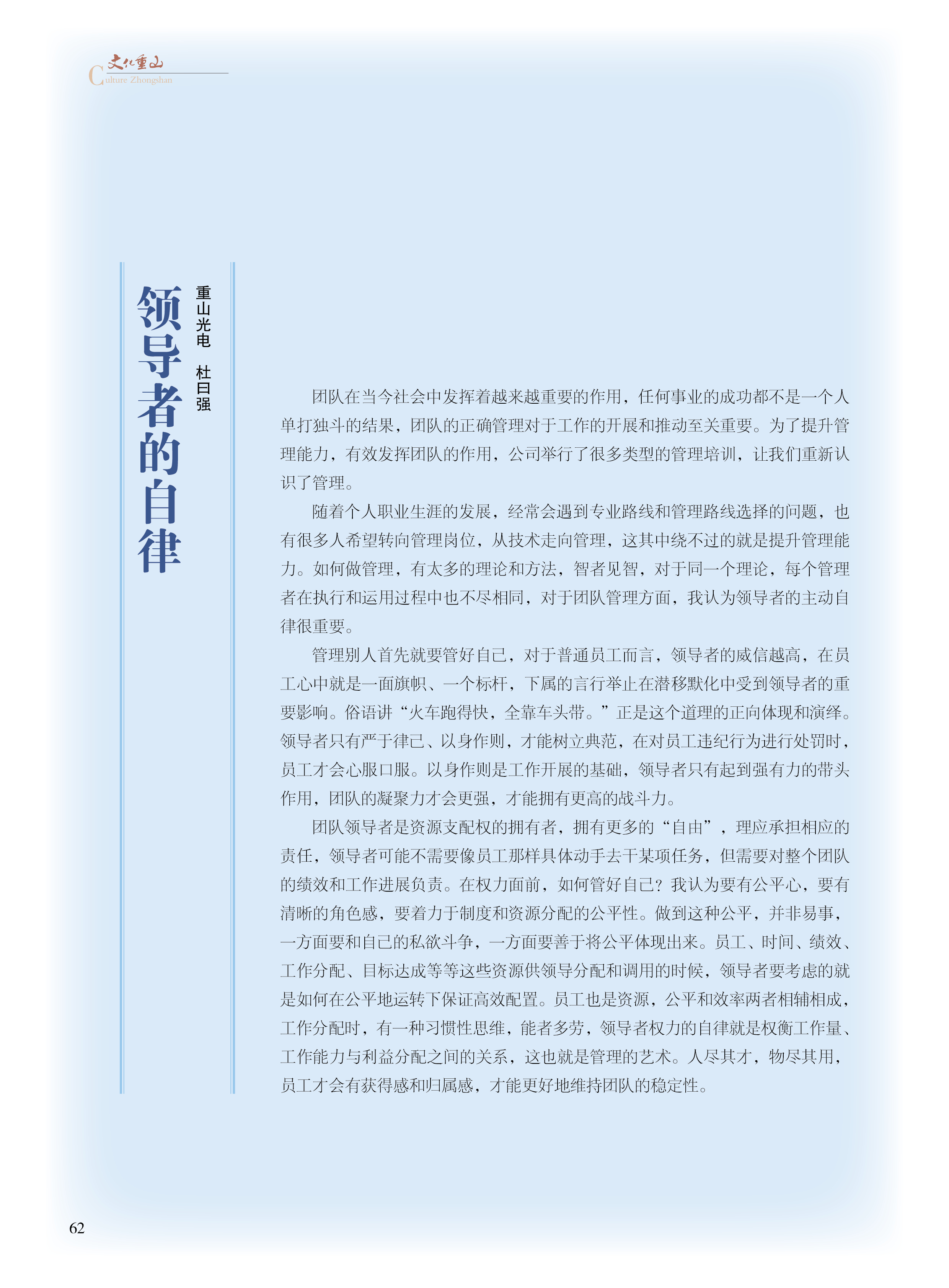 文化重山
Culture Zhongshan

领导者的自律

重山光电 杜曰强

团队在当今社会中发挥着越来越重要的作用，任何事业的成功都不是一个人单打独斗的结果，团队的正确管理对于工作的开展和推动至关重要。为了提升管理能力，有效发挥团队的作用，公司举行了很多类型的管理培训，让我们重新认识了管理。

随着个人职业生涯的发展，经常会遇到专业路线和管理路线选择的问题，也有很多人希望转向管理岗位，从技术走向管理，这其中绕不过的就是提升管理能力。如何做管理，有太多的理论和方法，智者见智，对于同一个理论，每个管理者在执行和运用过程中也不尽相同，对于团队管理方面，我认为领导者的主动自律很重要。

管理别人首先就要管好自己，对于普通员工而言，领导者的威信越高，在员工心中就是一面旗帜、一个标杆，下属的言行举止在潜移默化中受到领导者的重要影响。俗语讲“火车跑得快，全靠车头带。”正是这个道理的正向体现和演绎。领导者只有严于律己、以身作则，才能树立典范，在对员工违纪行为进行处罚时，员工才会心服口服。以身作则是工作开展的基础，领导者只有起到强有力的带头作用，团队的凝聚力才会更强，才能拥有更高的战斗力。

团队领导者是资源支配权的拥有者，拥有更多的“自由”，理应承担相应的责任，领导者可能不需要像员工那样具体动手去干某项任务，但需要对整个团队的绩效和工作进展负责。在权力面前，如何管好自己？我认为要有公平心，要有清晰的角色感，要着力于制度和资源分配的公平性。做到这种公平，并非易事，一方面要和自己的私欲斗争，一方面要善于将公平体现出来。员工、时间、绩效、工作分配、目标达成等等这些资源供领导分配和调用的时候，领导者要考虑的就是如何在公平地运转下保证高效配置。员工也是资源，公平和效率两者相辅相成，工作分配时，有一种习惯性思维，能者多劳，领导者权力的自律就是权衡工作量、工作能力与利益分配之间的关系，这也就是管理的艺术。人尽其才，物尽其用，员工才会有获得感和归属感，才能更好地维持团队的稳定性。

62